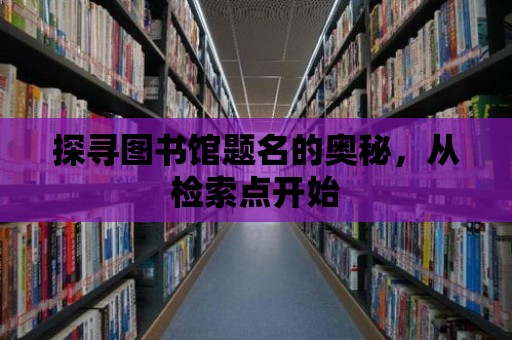 探寻图书馆题名的奥秘，从检索点开始